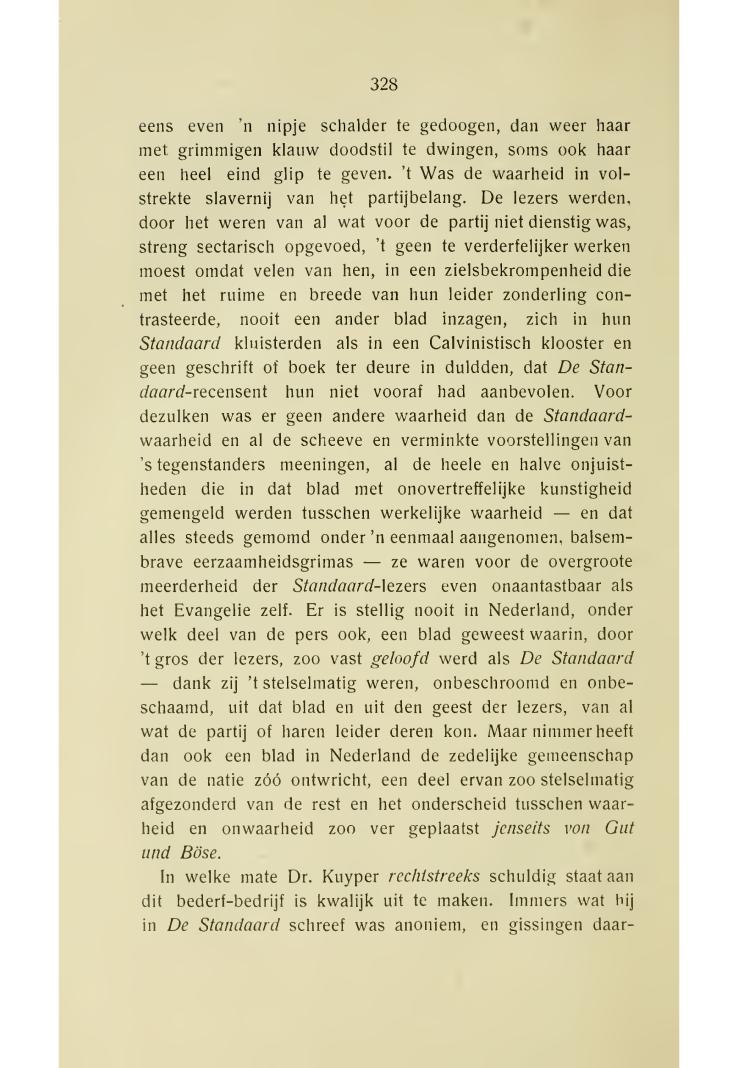 328

eens even 'n nipje schalder te gedoogen, dan weer haar met grimmigen klauw doodstil te dwingen, soms ook haar een heel eind glip te geven. 't Was de waarheid in volstrekte slavernij van het partijbelang. De lezers werden, door het weren van al wat voor de partij niet dienstig was, streng sectarisch opgevoed, 't geen te verderfelijker werken moest omdat velen van hen, in een zielsbekrompenheid die met het ruime en breede van hun leider zonderling contrasteerde, nooit een ander blad inzagen, zich in hun Standaard kluisterden als in een Calvinistisch klooster en geen geschrift of boek ter deure in duldden, dat De Standaard-recensent hun niet vooraf had aanbevolen. Voor dezulken was er geen andere waarheid dan de Standaard-waarheid en al de scheeve en verminkte voorstellingen van 's tegenstanders meeningen, al de heele en halve onjuistheden die in dat blad met onovertreffelijke kunstigheid gemengeld werden tusschen werkelijke waarheid — en dat alles steeds gemomd onder 'n eenmaal aangenomen, balsembrave eerzaamheidsgrimas — ze waren voor de overgroote meerderheid der Standaard-lezers even onaantastbaar als het Evangelie zelf. Er is stellig nooit in Nederland, onder welk deel van de pers ook, een blad geweest waarin, door 't gros der lezers, zoo vast geloofd werd als De Standaard — dank zij 't stelselmatig weren, onbeschroomd en onbeschaamd, uit dat blad en uit den geest der lezers, van al wat de partij of haren leider deren kon. Maar nimmer heeft dan ook een blad in Nederland de zedelijke gemeenschap van de natie zóó ontwricht, een deel ervan zoo stelselmatig afgezonderd van de rest en het onderscheid tusschen waarheid en onwaarheid zoo ver geplaatst jenseits von Gut und Böse.

In welke mate Dr. Kuyper rechtstreeks schuldig staat aan dit bederf-bedrijf is kwalijk uit te maken. Immers wat hij in De Standaard schreef was anoniem, en gissingen daar-